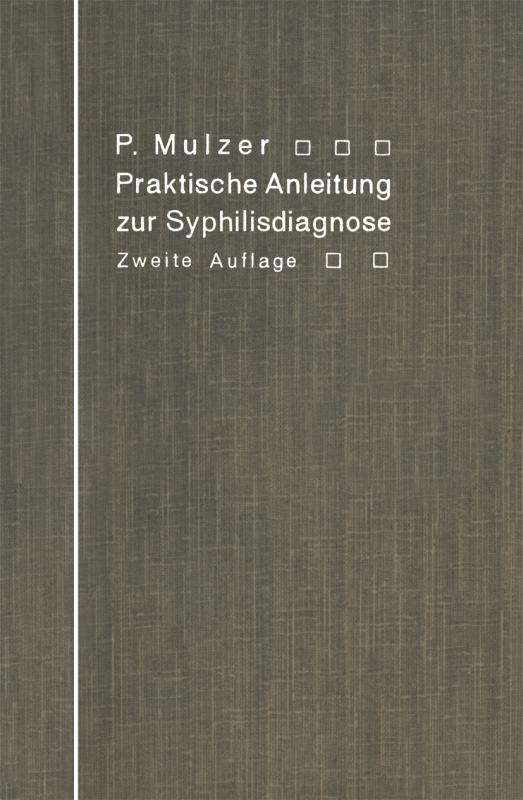 P. Mulzer □ □ □
Praktische Anleitung zur Syphilisdiagnose
Zweite Auflage □ □